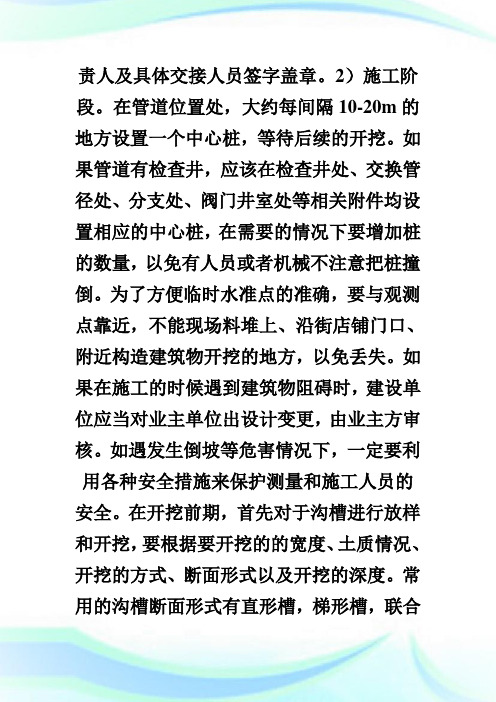 责人及具体交接人员签字盖章。2）施工阶段。在管道位置处，大约每间隔 10-20m 的地方设置一个中心桩，等待后续的开挖。如果管道有检查井，应该在检查井处、交换管径处、分支处、阀门井室处等相关附件均设置相应的中心桩，在需要的情况下要增加桩的数量，以免有人员或者机械不注意把桩撞倒。为了方便临时水准点的准确，要与观测点靠近，不能现场料堆上、沿街店铺门口、附近构造建筑物开挖的地方，以免丢失。如果在施工的时候遇到建筑物阻碍时，建设单位应当对业主单位出设计变更，由业主方审核。如遇发生倒坡等危害情况下，一定要利用各种安全措施来保护测量和施工人员的安全。在开挖前期，首先对于沟槽进行放样和开挖，要根据要开挖的的宽度、土质情况、开挖的方式、断面形式以及开挖的深度。常用的沟槽断面形式有直形槽，梯形槽，联合